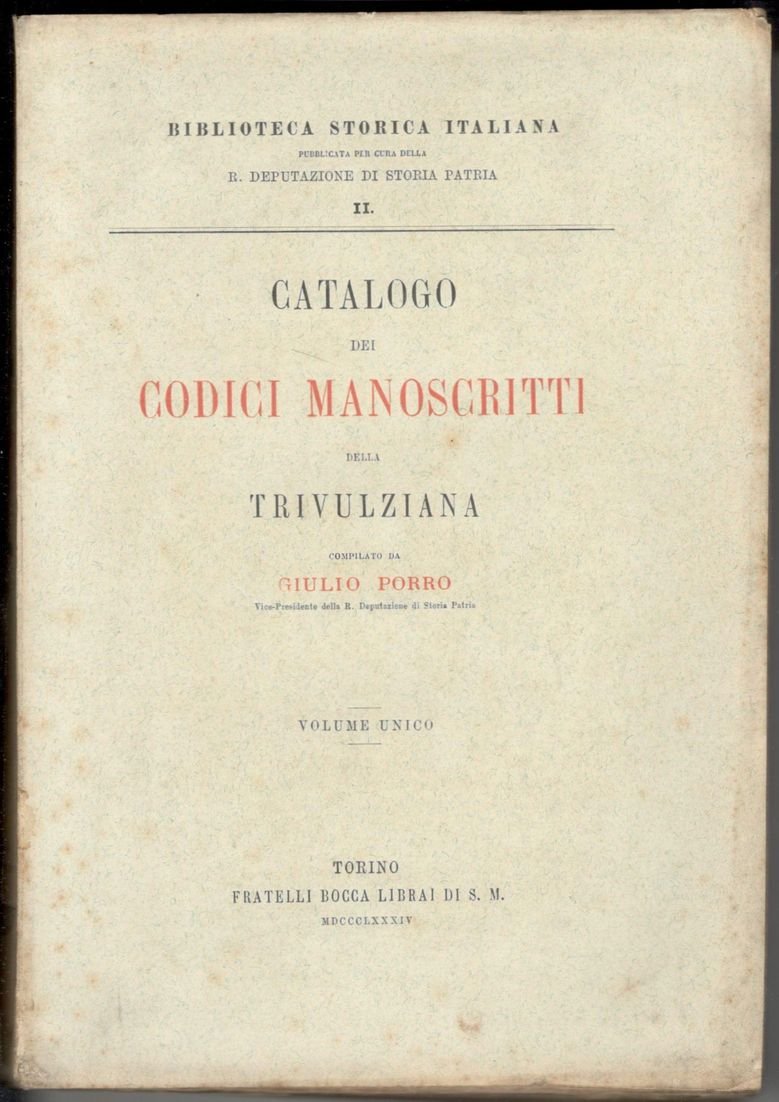 BIBLIOTECA STORICA ITALIANA
PUBBLICATA PER CURA DELLA
R. DEPUTAZIONE DI STORIA PATRIA
II.

CATALOGO
DEI
CODICI MANOSCRITTI
DELLA
TRIVULZIANA

COMPILATO DA
GIULIO PORRO
Vice-Presidente della R. Deputazione di Storia Patria

VOLUME UNICO

TORINO
FRATELLI BOCCA LIBRAI DI S. M.
MDCCCLXXXIV